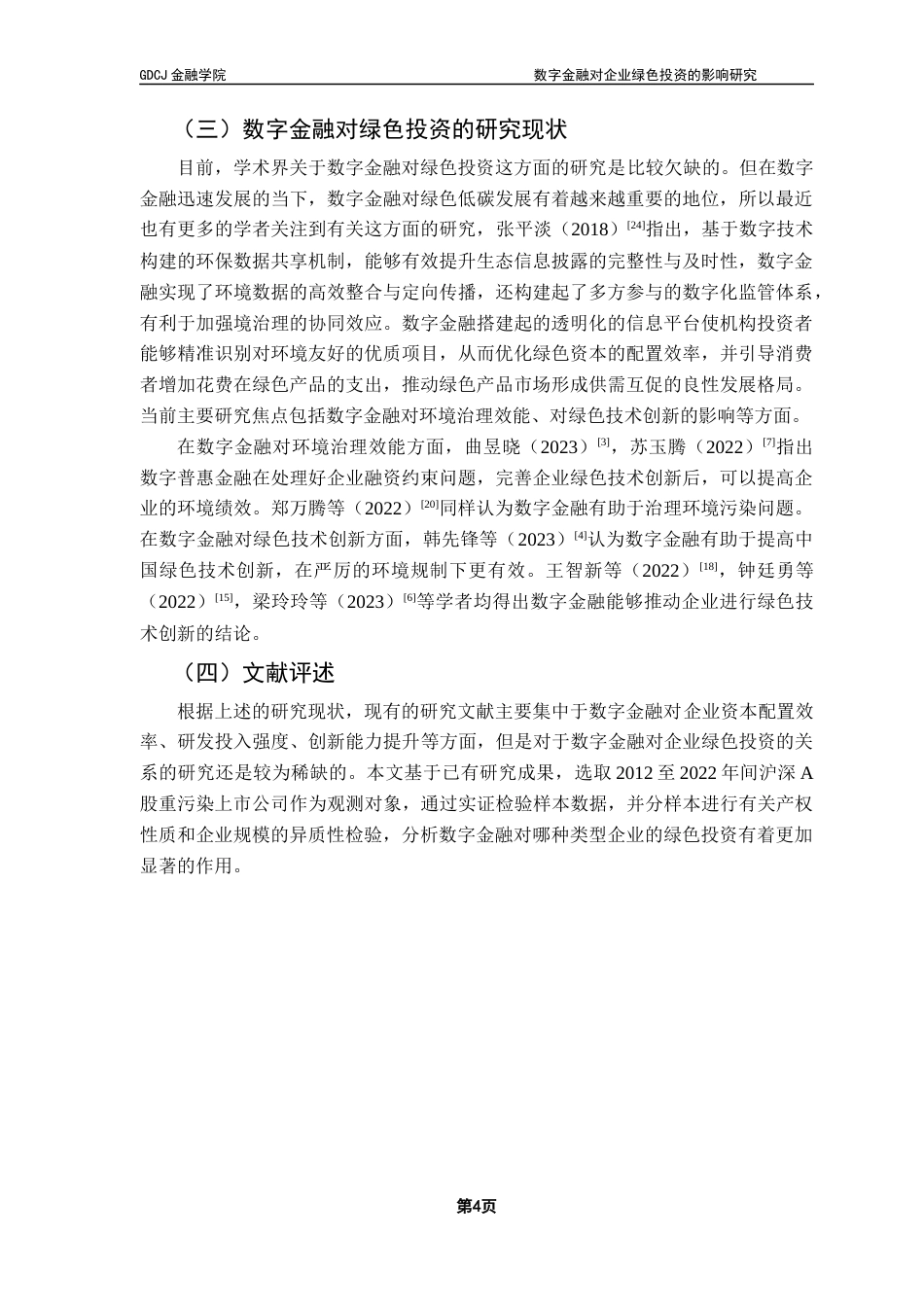 GDCJ 金融学院　　　　数字金融对企业绿色投资的影响研究

（三）数字金融对绿色投资的研究现状

目前，学术界关于数字金融对绿色投资这方面的研究是比较欠缺的。但在数字金融迅速发展的当下，数字金融对绿色低碳发展有着越来越重要的地位，所以最近也有更多的学者关注到有关这方面的研究，张平淡（2018）$^{[24]}$指出，基于数字技术构建的环保数据共享机制，能够有效提升生态信息披露的完整性与及时性，数字金融实现了环境数据的高效整合与定向传播，还构建起了多方参与的数字化监管体系，有利于加强境治理的协同效应。数字金融搭建起的透明化的信息平台使机构投资者能够精准识别对环境友好的优质项目，从而优化绿色资本的配置效率，并引导消费者增加花费在绿色产品的支出，推动绿色产品市场形成供需互促的良性发展格局。当前主要研究焦点包括数字金融对环境治理效能、对绿色技术创新的影响等方面。

在数字金融对环境治理效能方面，曲昱晓（2023）$^{[3]}$，苏玉腾（2022）$^{[7]}$指出数字普惠金融在处理好企业融资约束问题，完善企业绿色技术创新后，可以提高企业的环境绩效。郑万腾等（2022）$^{[20]}$同样认为数字金融有助于治理环境污染问题。在数字金融对绿色技术创新方面，韩先锋等（2023）$^{[4]}$认为数字金融有助于提高中国绿色技术创新，在严厉的环境规制下更有效。王智新等（2022）$^{[18]}$，钟廷勇等（2022）$^{[15]}$，梁玲玲等（2023）$^{[6]}$等学者均得出数字金融能够推动企业进行绿色技术创新的结论。

（四）文献评述

根据上述的研究现状，现有的研究文献主要集中于数字金融对企业资本配置效率、研发投入强度、创新能力提升等方面，但是对于数字金融对企业绿色投资的关系的研究还是较为稀缺的。本文基于已有研究成果，选取 2012 至 2022 年间沪深 A 股重污染上市公司作为观测对象，通过实证检验样本数据，并分样本进行有关产权性质和企业规模的异质性检验，分析数字金融对哪种类型企业的绿色投资有着更加显著的作用。

第4页